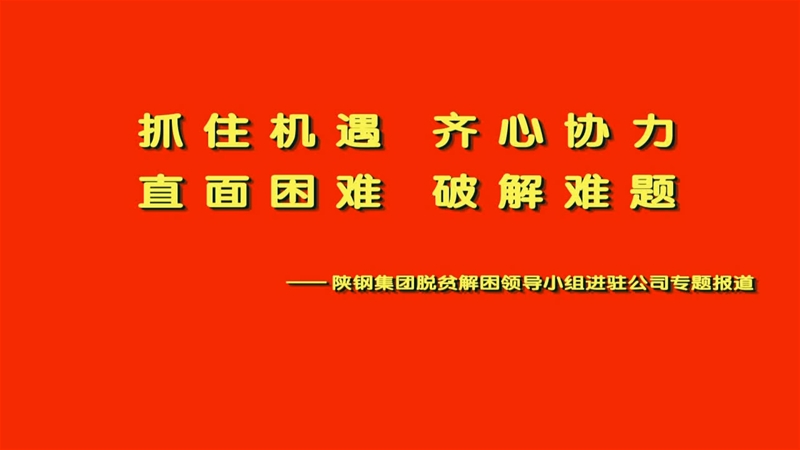 抓住机遇 齐心协力
直面困难 破解难题

——陕钢集团脱贫解困领导小组进驻公司专题报道